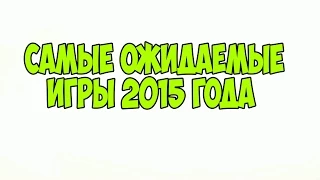 САМЫЕ ОЖИДАЕМЫЕ ИГРЫ 2015 ГОДА